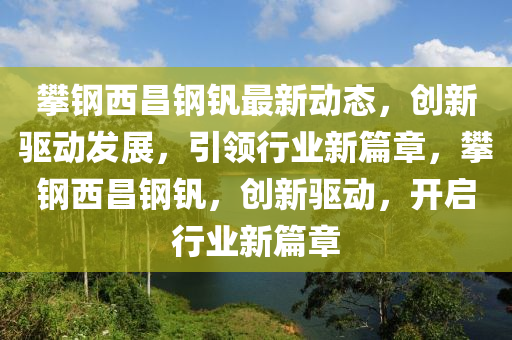 攀钢西昌钢钒最新动态，创新驱动发展，引领行业新篇章，攀钢西昌钢钒，创新驱动，开启行业新篇章